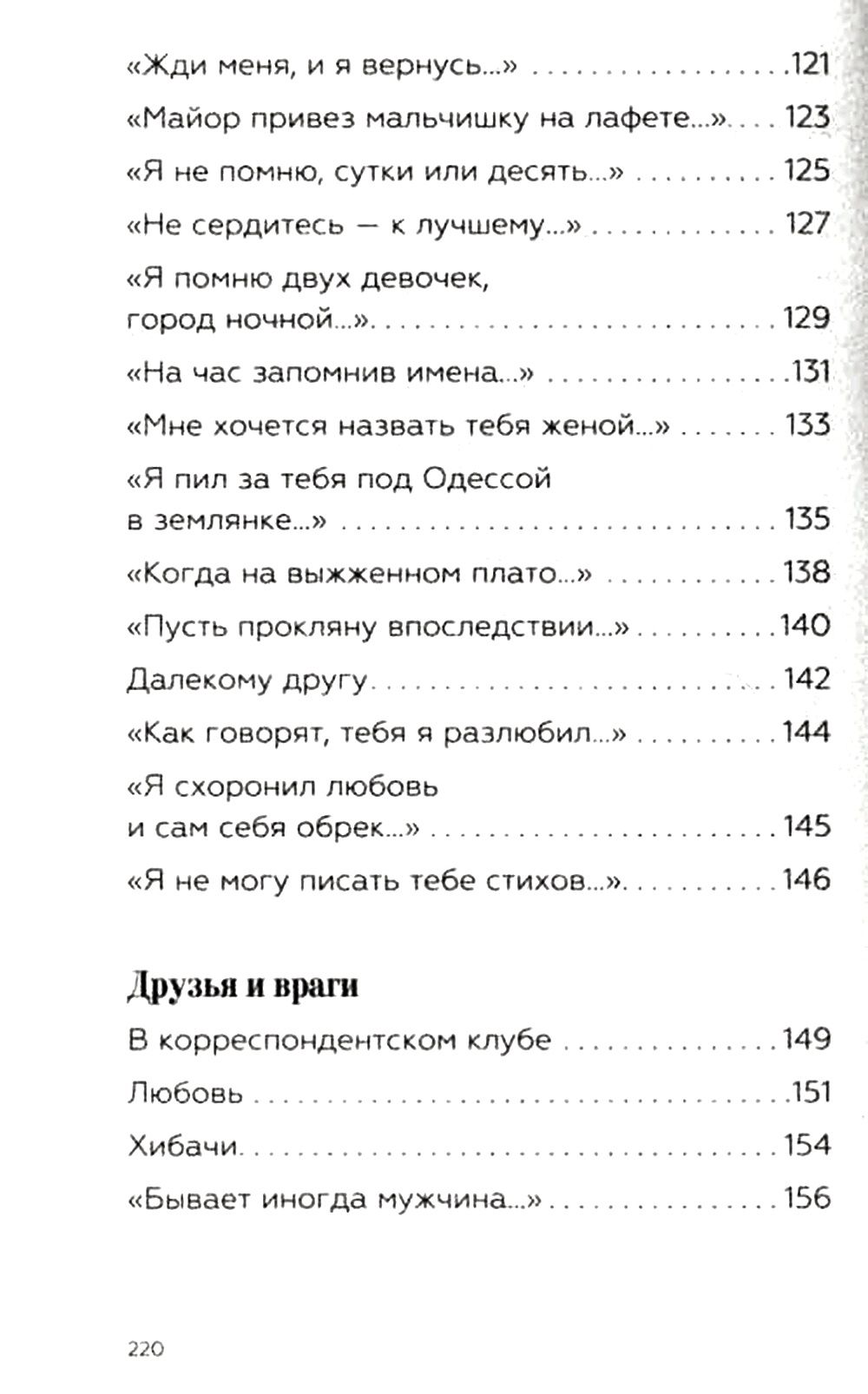 «Жди меня, и я вернусь...» 121

«Майор привез мальчишку на лафете...» 123

«Я не помню, сутки или десять...» 125

«Не сердитесь — к лучшему...» 127

«Я помню двух девочек, город ночной...» 129

«На час запомнив имена...» 131

«Мне хочется назвать тебя женой...» 133

«Я пил за тебя под Одессой в землянке...» 135

«Когда на выжженном плато...» 138

«Пусть прокляну впоследствии...» 140

Далекому другу 142

«Как говорят, тебя я разлюбил...» 144

«Я схоронил любовь и сам себя обрек...» 145

«Я не могу писать тебе стихов...» 146

Друзья и враги

В корреспондентском клубе 149

Любовь 151

Хибачи 154

«Бывает иногда мужчина...» 156

220